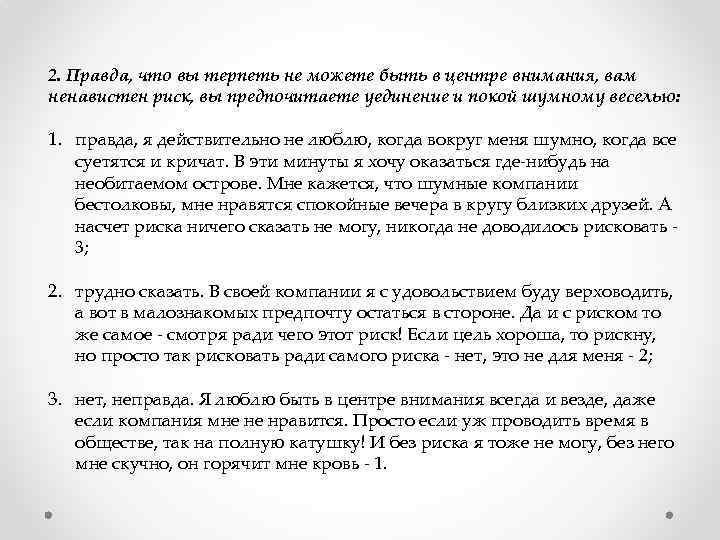 2. Правда, что вы терпеть не можете быть в центре внимания, вам ненавистен риск, вы предпочитаете уединение и покой шумному веселью:

1. правда, я действительно не люблю, когда вокруг меня шумно, когда все суетятся и кричат. В эти минуты я хочу оказаться где-нибудь на необитаемом острове. Мне кажется, что шумные компании бестолковы, мне нравятся спокойные вечера в кругу близких друзей. А насчет риска ничего сказать не могу, никогда не доводилось рисковать - 3;

2. трудно сказать. В своей компании я с удовольствием буду верховодить, а вот в малознакомых предпочту остаться в стороне. Да и с риском то же самое - смотря ради чего этот риск! Если цель хороша, то рискну, но просто так рисковать ради самого риска - нет, это не для меня - 2;

3. нет, неправда. Я люблю быть в центре внимания всегда и везде, даже если компания мне не нравится. Просто если уж проводить время в обществе, так на полную катушку! И без риска я тоже не могу, без него мне скучно, он горячит мне кровь - 1.